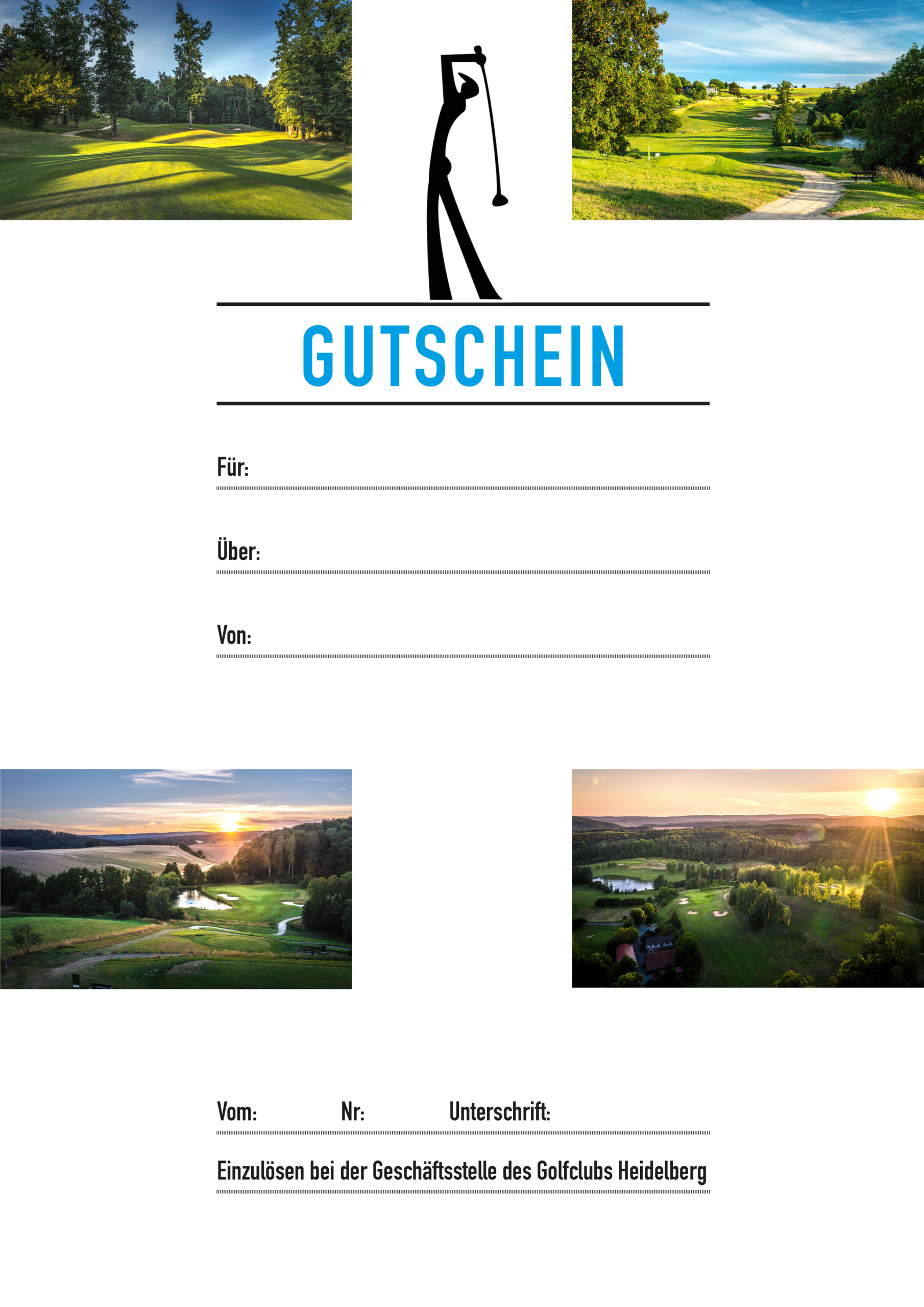 GUTSCHEIN

Für:

Über:

Von:

Vom: Nr: Unterschrift:

Einzulösen bei der Geschäftsstelle des Golfclubs Heidelberg